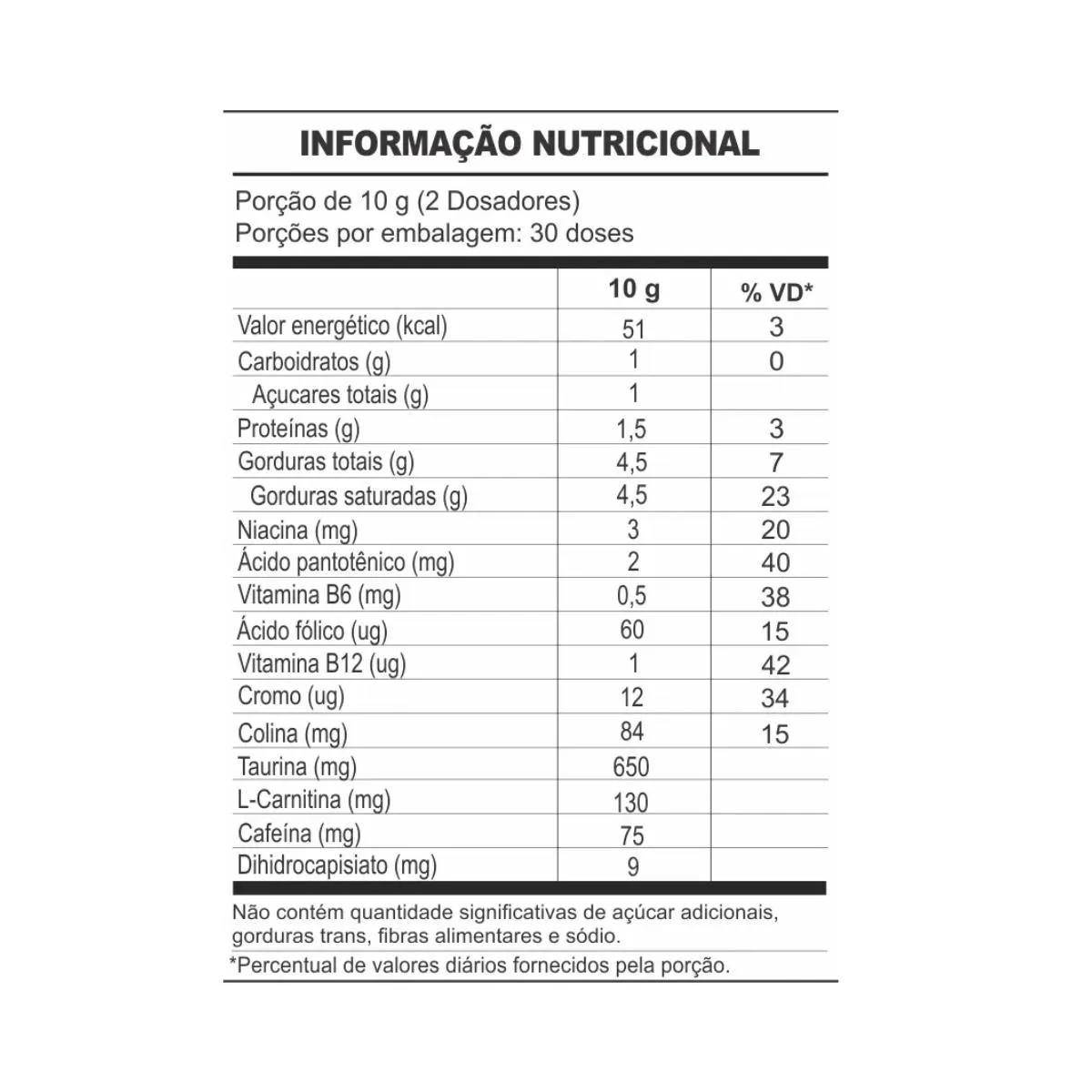 INFORMAÇÃO NUTRICIONAL

Porção de 10 g (2 Dosadores)
Porções por embalagem: 30 doses

| | 10 g | % VD* |
|---|---|---|
| Valor energético (kcal) | 51 | 3 |
| Carboidratos (g) | 1 | 0 |
| Açucares totais (g) | 1 | |
| Proteínas (g) | 1,5 | 3 |
| Gorduras totais (g) | 4,5 | 7 |
| Gorduras saturadas (g) | 4,5 | 23 |
| Niacina (mg) | 3 | 20 |
| Ácido pantotênico (mg) | 2 | 40 |
| Vitamina B6 (mg) | 0,5 | 38 |
| Ácido fólico (ug) | 60 | 15 |
| Vitamina B12 (ug) | 1 | 42 |
| Cromo (ug) | 12 | 34 |
| Colina (mg) | 84 | 15 |
| Taurina (mg) | 650 | |
| L-Carnitina (mg) | 130 | |
| Cafeína (mg) | 75 | |
| Dihidrocapisiato (mg) | 9 | |

Não contém quantidade significativas de açúcar adicionais, gorduras trans, fibras alimentares e sódio.

*Percentual de valores diários fornecidos pela porção.